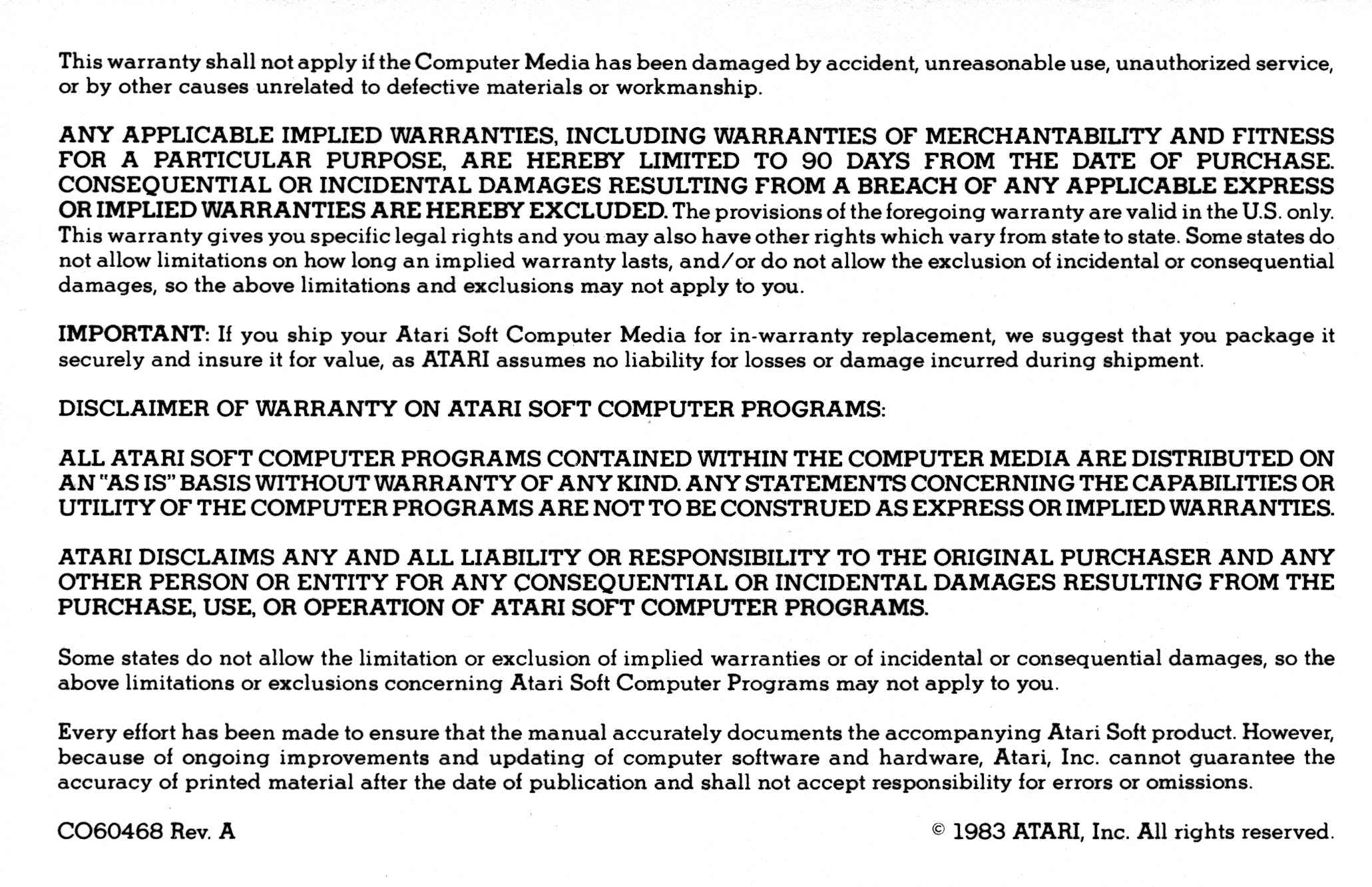 This warranty shall not apply if the Computer Media has been damaged by accident, unreasonable use, unauthorized service, or by other causes unrelated to defective materials or workmanship.

ANY APPLICABLE IMPLIED WARRANTIES, INCLUDING WARRANTIES OF MERCHANTABILITY AND FITNESS FOR A PARTICULAR PURPOSE, ARE HEREBY LIMITED TO 90 DAYS FROM THE DATE OF PURCHASE. CONSEQUENTIAL OR INCIDENTAL DAMAGES RESULTING FROM A BREACH OF ANY APPLICABLE EXPRESS OR IMPLIED WARRANTIES ARE HEREBY EXCLUDED. The provisions of the foregoing warranty are valid in the U.S. only. This warranty gives you specific legal rights and you may also have other rights which vary from state to state. Some states do not allow limitations on how long an implied warranty lasts, and/or do not allow the exclusion of incidental or consequential damages, so the above limitations and exclusions may not apply to you.

IMPORTANT: If you ship your Atari Soft Computer Media for in-warranty replacement, we suggest that you package it securely and insure it for value, as ATARI assumes no liability for losses or damage incurred during shipment.

DISCLAIMER OF WARRANTY ON ATARI SOFT COMPUTER PROGRAMS:

ALL ATARI SOFT COMPUTER PROGRAMS CONTAINED WITHIN THE COMPUTER MEDIA ARE DISTRIBUTED ON AN "AS IS" BASIS WITHOUT WARRANTY OF ANY KIND. ANY STATEMENTS CONCERNING THE CAPABILITIES OR UTILITY OF THE COMPUTER PROGRAMS ARE NOT TO BE CONSTRUED AS EXPRESS OR IMPLIED WARRANTIES.

ATARI DISCLAIMS ANY AND ALL LIABILITY OR RESPONSIBILITY TO THE ORIGINAL PURCHASER AND ANY OTHER PERSON OR ENTITY FOR ANY CONSEQUENTIAL OR INCIDENTAL DAMAGES RESULTING FROM THE PURCHASE, USE, OR OPERATION OF ATARI SOFT COMPUTER PROGRAMS.

Some states do not allow the limitation or exclusion of implied warranties or of incidental or consequential damages, so the above limitations or exclusions concerning Atari Soft Computer Programs may not apply to you.

Every effort has been made to ensure that the manual accurately documents the accompanying Atari Soft product. However, because of ongoing improvements and updating of computer software and hardware, Atari, Inc. cannot guarantee the accuracy of printed material after the date of publication and shall not accept responsibility for errors or omissions.

CO60468 Rev. A

© 1983 ATARI, Inc. All rights reserved.